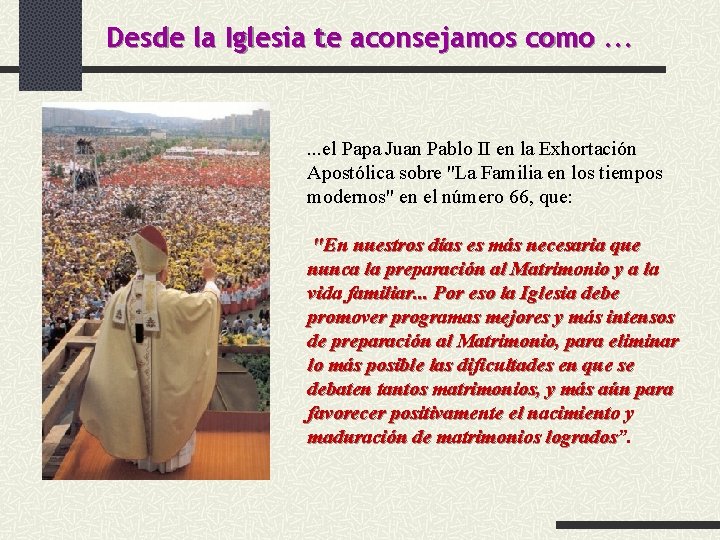 Desde la Iglesia te aconsejamos como ...

...el Papa Juan Pablo II en la Exhortación Apostólica sobre "La Familia en los tiempos modernos" en el número 66, que:

"En nuestros días es más necesaria que nunca la preparación al Matrimonio y a la vida familiar... Por eso la Iglesia debe promover programas mejores y más intensos de preparación al Matrimonio, para eliminar lo más posible las dificultades en que se debaten tantos matrimonios, y más aún para favorecer positivamente el nacimiento y maduración de matrimonios logrados".